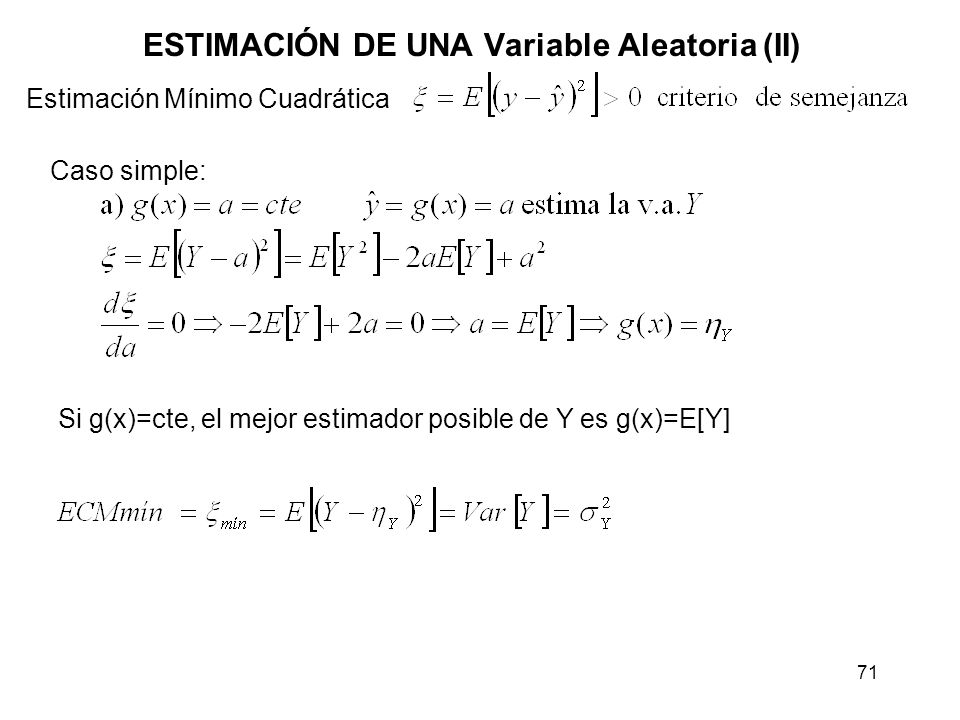 ESTIMACIÓN DE UNA Variable Aleatoria (II)

Estimación Mínimo Cuadrática $\xi = E\left[(y-\hat{y})^2\right] > 0$ criterio de semejanza

Caso simple:

a) $g(x) = a = cte$ $\hat{y} = g(x) = a$ estima la v.a. $Y$

$\xi = E\left[(Y-a)^2\right] = E\left[Y^2\right] - 2aE\left[Y\right] + a^2$

$\frac{d\xi}{da} = 0 \Rightarrow -2E\left[Y\right] + 2a = 0 \Rightarrow a = E\left[Y\right] \Rightarrow g(x) = \eta_Y$

Si g(x)=cte, el mejor estimador posible de Y es g(x)=E[Y]

$ECMmin = \xi_{min} = E\left[(Y-\eta_Y)^2\right] = Var\left[Y\right] = \sigma_Y^2$

71